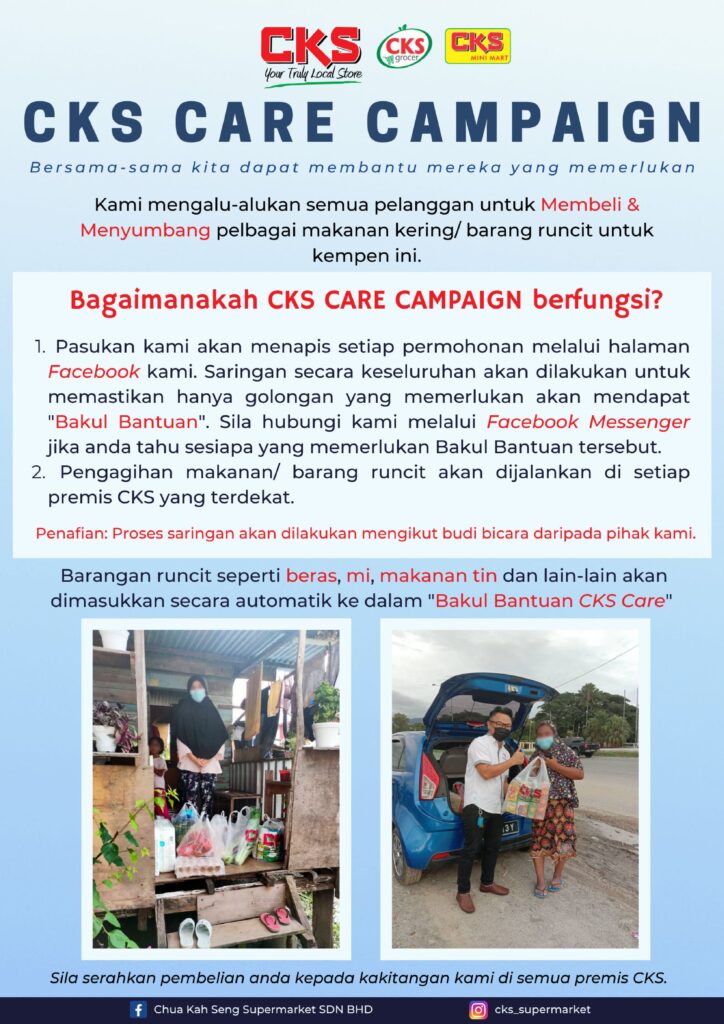 CKS
Your Truly Local Store
CKS grocer
CKS MINI MART

CKS CARE CAMPAIGN

Bersama-sama kita dapat membantu mereka yang memerlukan

Kami mengalu-alukan semua pelanggan untuk Membeli & Menyumbang pelbagai makanan kering/ barang runcit untuk kempen ini.

Bagaimanakah CKS CARE CAMPAIGN berfungsi?

1. Pasukan kami akan menapis setiap permohonan melalui halaman Facebook kami. Saringan secara keseluruhan akan dilakukan untuk memastikan hanya golongan yang memerlukan akan mendapat "Bakul Bantuan". Sila hubungi kami melalui Facebook Messenger jika anda tahu sesiapa yang memerlukan Bakul Bantuan tersebut.
2. Pengagihan makanan/ barang runcit akan dijalankan di setiap premis CKS yang terdekat.

Penafian: Proses saringan akan dilakukan mengikut budi bicara daripada pihak kami.

Barangan runcit seperti beras, mi, makanan tin dan lain-lain akan dimasukkan secara automatik ke dalam "Bakul Bantuan CKS Care"

Sila serahkan pembelian anda kepada kakitangan kami di semua premis CKS.

Chua Kah Seng Supermarket SDN BHD
cks_supermarket